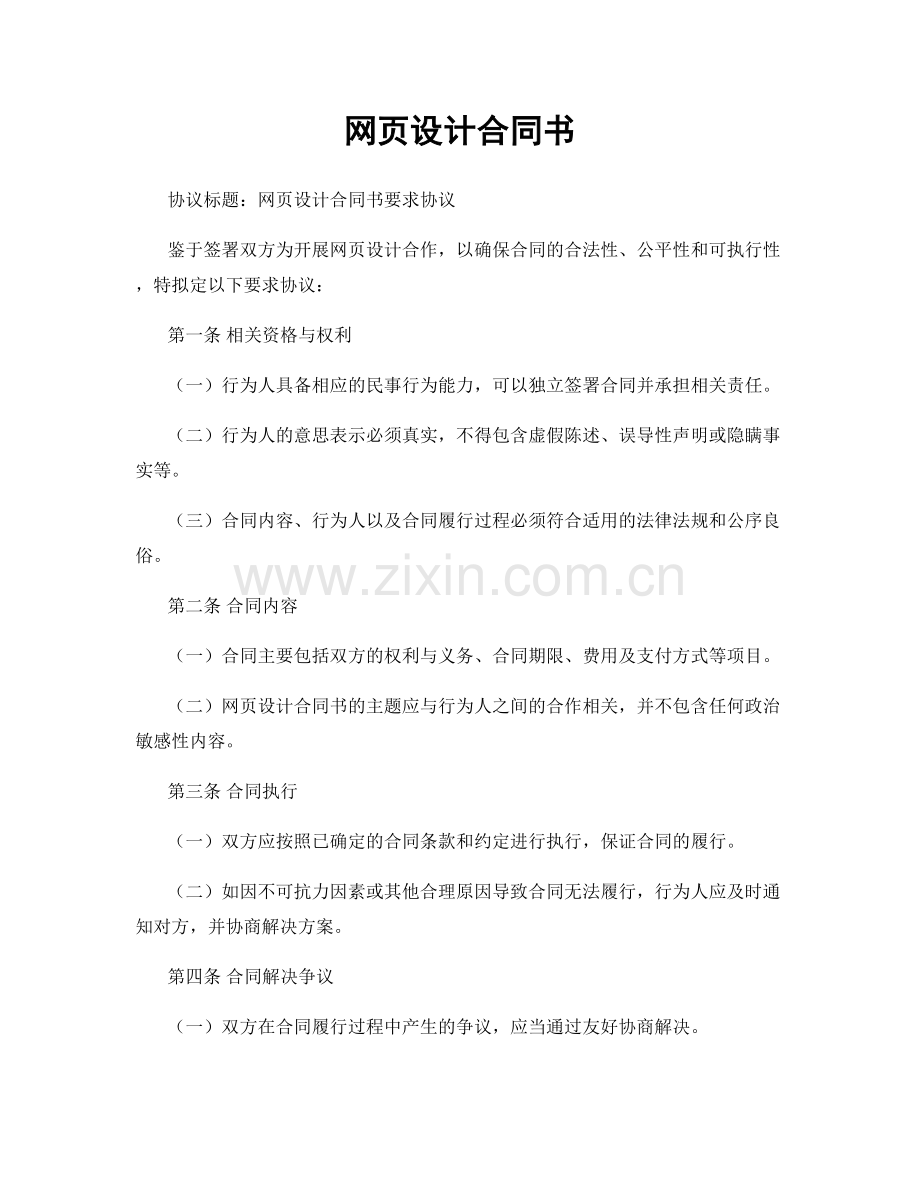 网页设计合同书

协议标题：网页设计合同书要求协议

鉴于签署双方为开展网页设计合作，以确保合同的合法性、公平性和可执行性，特拟定以下要求协议：

第一条 相关资格与权利

（一）行为人具备相应的民事行为能力，可以独立签署合同并承担相关责任。

（二）行为人的意思表示必须真实，不得包含虚假陈述、误导性声明或隐瞒事实等。

（三）合同内容、行为人以及合同履行过程必须符合适用的法律法规和公序良俗。

www.zixin.com.cn

第二条 合同内容

（一）合同主要包括双方的权利与义务、合同期限、费用及支付方式等项目。

（二）网页设计合同书的主题应与行为人之间的合作相关，并不包含任何政治敏感性内容。

第三条 合同执行

（一）双方应按照已确定的合同条款和约定进行执行，保证合同的履行。

（二）如因不可抗力因素或其他合理原因导致合同无法履行，行为人应及时通知对方，并协商解决方案。

第四条 合同解决争议

（一）双方在合同履行过程中产生的争议，应当通过友好协商解决。